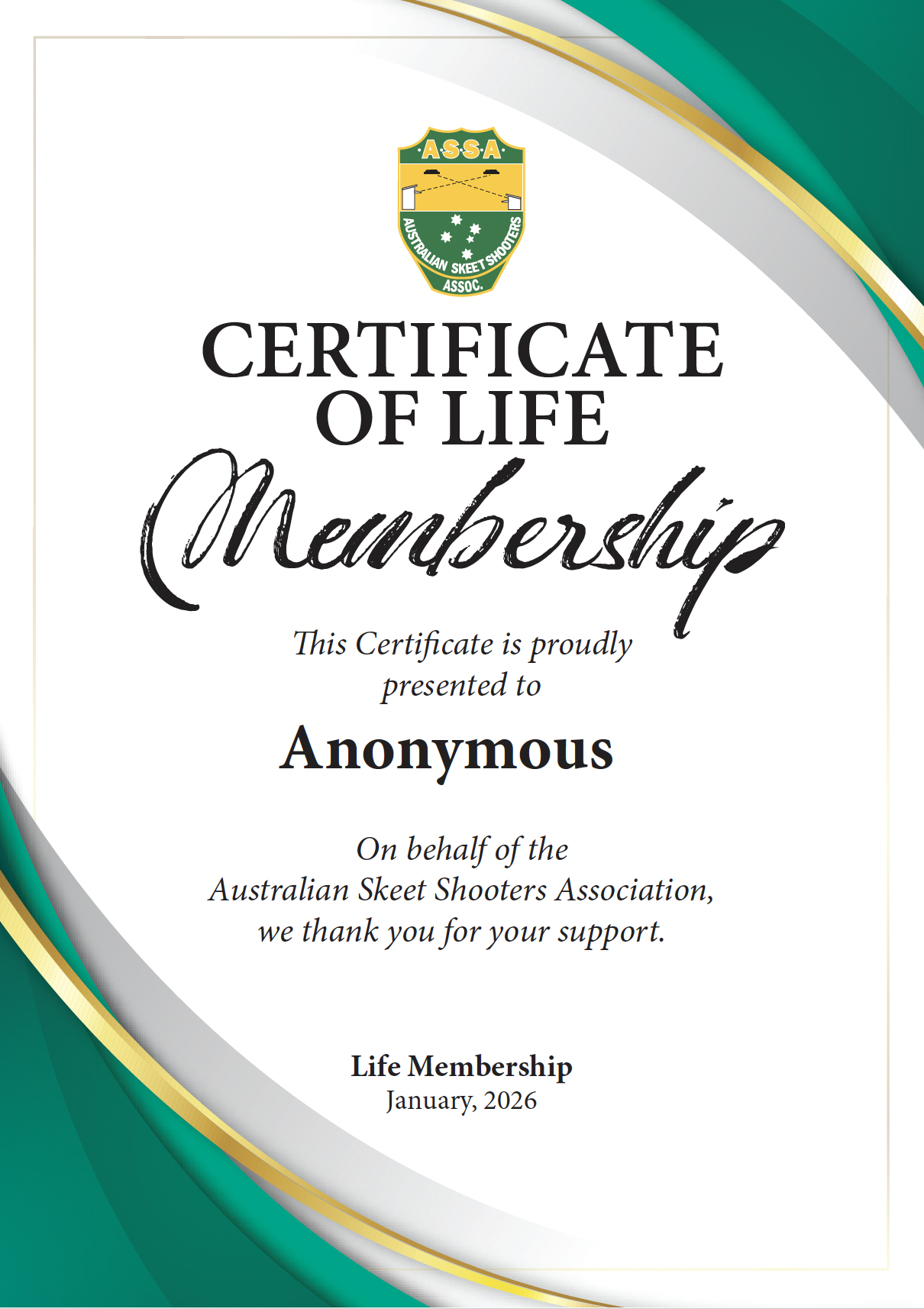 ASSA
AUSTRALIAN SKEET SHOOTERS
ASSOC.

CERTIFICATE OF LIFE
Membership

This Certificate is proudly presented to

Anonymous

On behalf of the Australian Skeet Shooters Association, we thank you for your support.

Life Membership
January, 2026